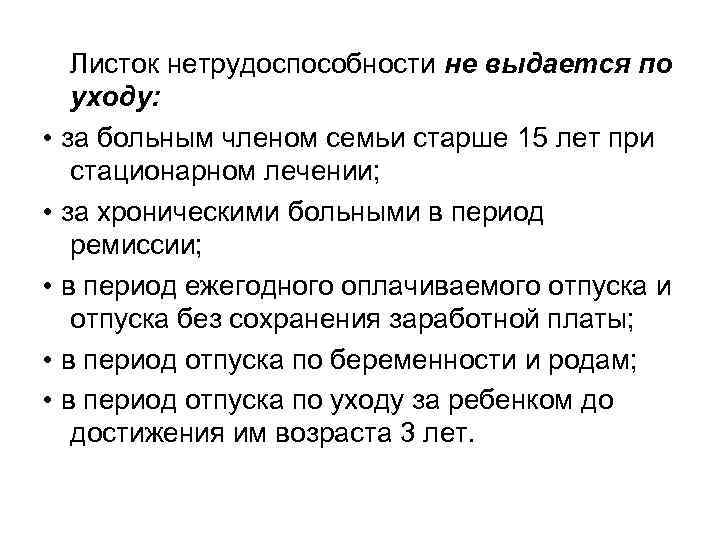 Листок нетрудоспособности не выдается по уходу:

• за больным членом семьи старше 15 лет при стационарном лечении;

• за хроническими больными в период ремиссии;

• в период ежегодного оплачиваемого отпуска и отпуска без сохранения заработной платы;

• в период отпуска по беременности и родам;

• в период отпуска по уходу за ребенком до достижения им возраста 3 лет.